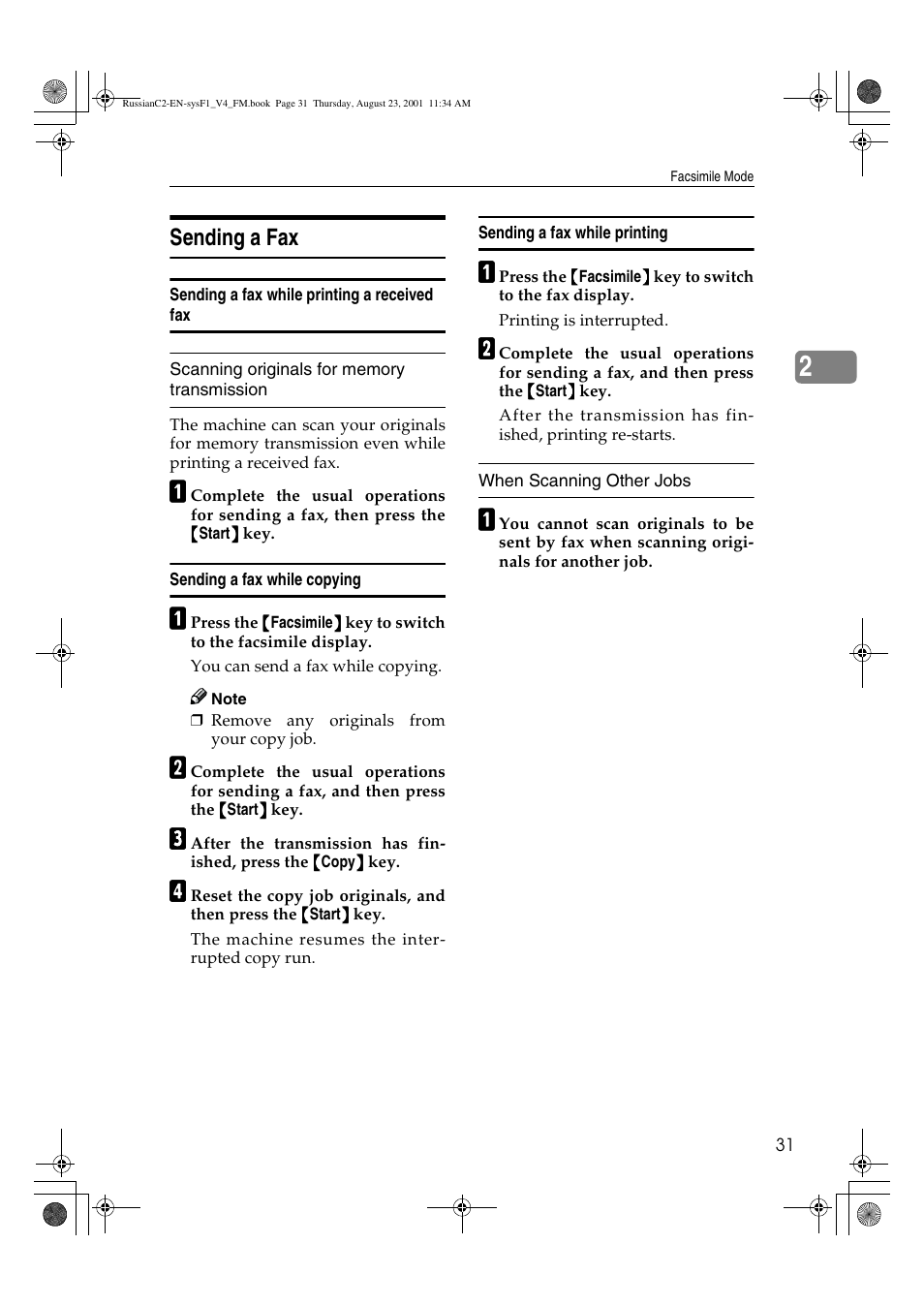 RussianC2-EN-sysF1_V4_FM.book Page 31 Thursday, August 23, 2001 11:34 AM

Facsimile Mode

Sending a Fax

Sending a fax while printing a received fax

Scanning originals for memory transmission

The machine can scan your originals for memory transmission even while printing a received fax.

1 Complete the usual operations for sending a fax, then press the 【Start】 key.

Sending a fax while copying

1 Press the 【Facsimile】 key to switch to the facsimile display.

You can send a fax while copying.

Note

❒ Remove any originals from your copy job.

2 Complete the usual operations for sending a fax, and then press the 【Start】 key.

3 After the transmission has finished, press the 【Copy】 key.

4 Reset the copy job originals, and then press the 【Start】 key.

The machine resumes the interrupted copy run.

Sending a fax while printing

1 Press the 【Facsimile】 key to switch to the fax display.

Printing is interrupted.

2 Complete the usual operations for sending a fax, and then press the 【Start】 key.

After the transmission has finished, printing re-starts.

When Scanning Other Jobs

1 You cannot scan originals to be sent by fax when scanning originals for another job.

2

31